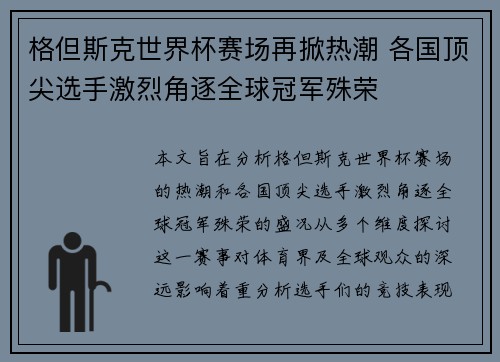 格但斯克世界杯赛场再掀热潮 各国顶尖选手激烈角逐全球冠军殊荣

本文旨在分析格但斯克世界杯赛场的热潮和各国顶尖选手激烈角逐全球冠军殊荣的盛况从多个维度探讨这一赛事对体育界及全球观众的深远影响着重分析选手们的竞技表现